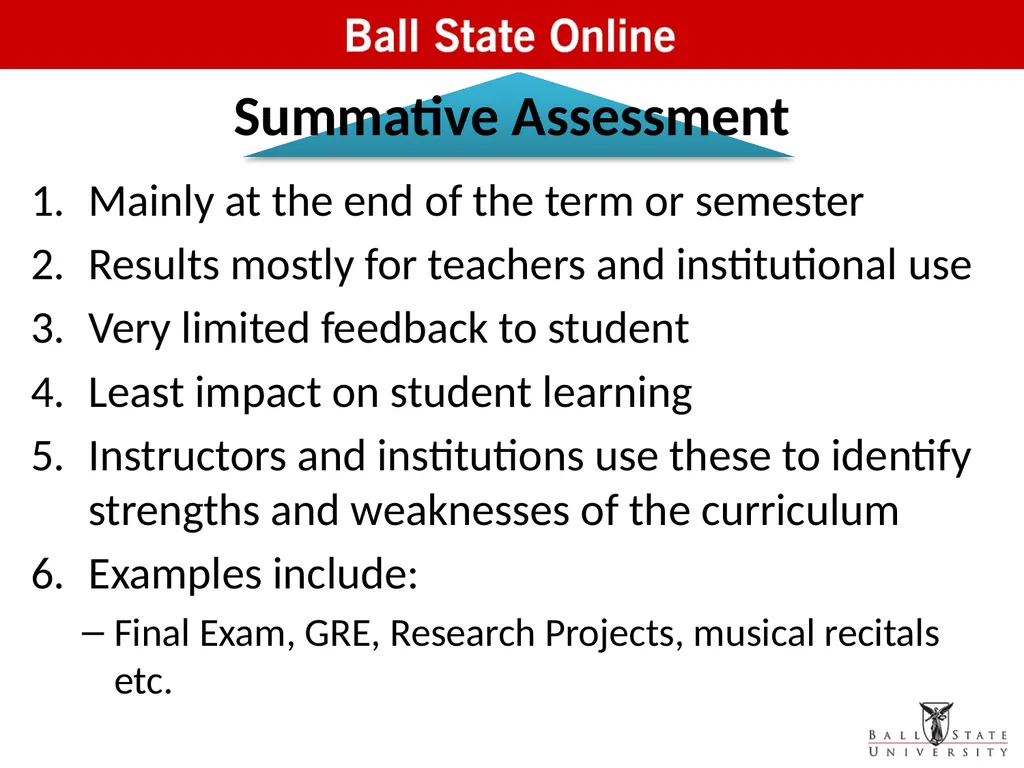 Ball State Online

Summative Assessment

1. Mainly at the end of the term or semester
2. Results mostly for teachers and institutional use
3. Very limited feedback to student
4. Least impact on student learning
5. Instructors and institutions use these to identify strengths and weaknesses of the curriculum
6. Examples include:
– Final Exam, GRE, Research Projects, musical recitals etc.

BALL STATE UNIVERSITY